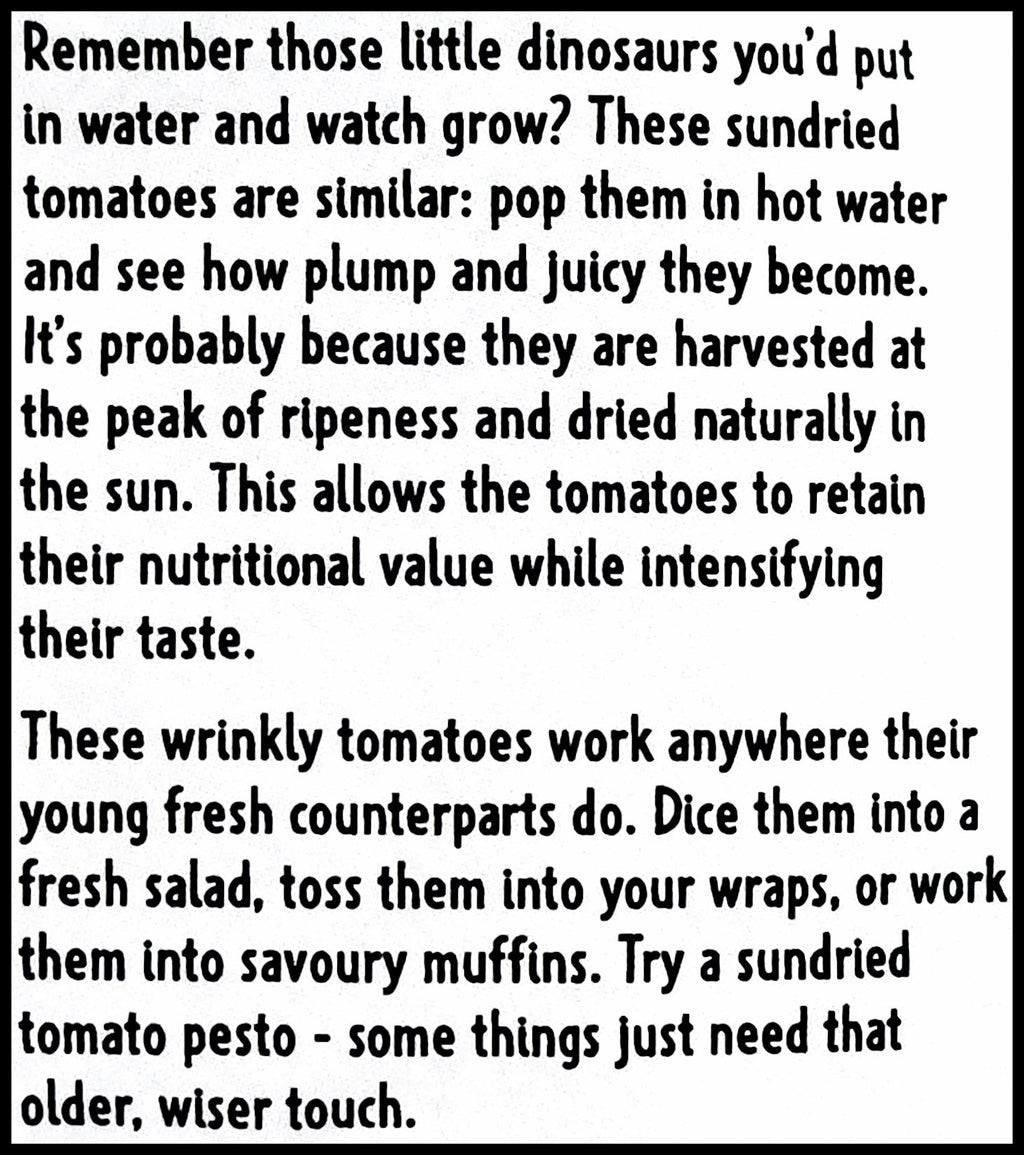 Remember those little dinosaurs you'd put in water and watch grow? These sundried tomatoes are similar: pop them in hot water and see how plump and juicy they become. It's probably because they are harvested at the peak of ripeness and dried naturally in the sun. This allows the tomatoes to retain their nutritional value while intensifying their taste.

These wrinkly tomatoes work anywhere their young fresh counterparts do. Dice them into a fresh salad, toss them into your wraps, or work them into savoury muffins. Try a sundried tomato pesto - some things just need that older, wiser touch.